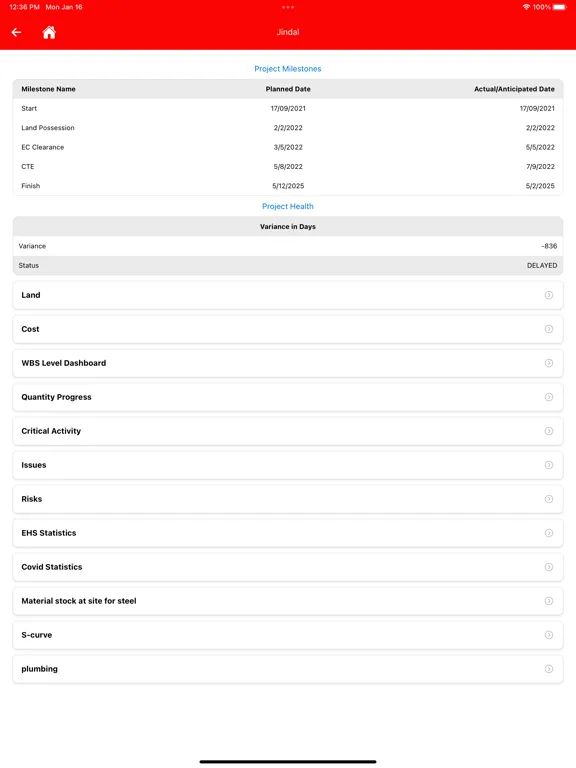 12:36 PM Mon Jan 16

100%

Jindal

Project Milestones

| Milestone Name | Planned Date | Actual/Anticipated Date |
|---|---|---|
| Start | 17/09/2021 | 17/09/2021 |
| Land Possession | 2/2/2022 | 2/2/2022 |
| EC Clearance | 3/5/2022 | 5/5/2022 |
| CTE | 5/8/2022 | 7/9/2022 |
| Finish | 5/12/2025 | 5/2/2025 |

Project Health

| Variance in Days | |
|---|---|
| Variance | -836 |
| Status | DELAYED |

Land

Cost

WBS Level Dashboard

Quantity Progress

Critical Activity

Issues

Risks

EHS Statistics

Covid Statistics

Material stock at site for steel

S-curve

plumbing